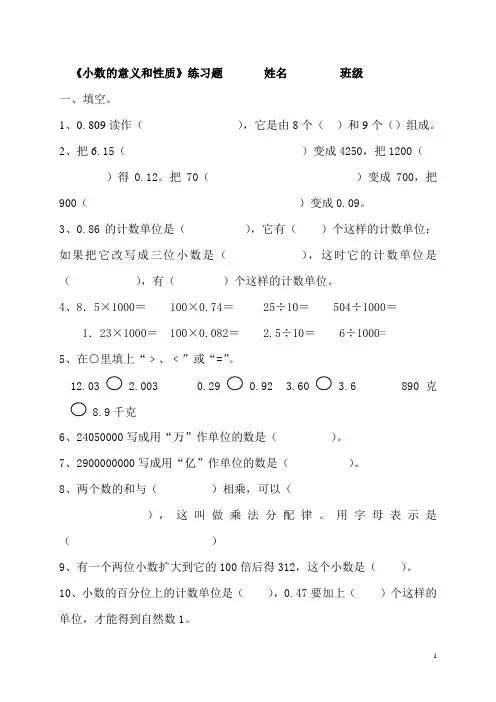 《小数的意义和性质》练习题　　姓名　　班级

一、填空。

1、0.809 读作（　　　　　），它是由 8 个（　）和 9 个（）组成。

2、把 6.15（　　　　　　　　　　）变成 4250，把 1200（　　　　）得 0.12。把 70（　　　　　　　　　　）变成 700，把 900（　　　　　　　　　　）变成 0.09。

3、0.86 的计数单位是（　　　　），它有（　　）个这样的计数单位；如果把它改写成三位小数是（　　　　　），这时它的计数单位是（　　　　），有（　　　）个这样的计数单位。

4、8．5×1000＝　　100×0.74＝　　25÷10＝　　504÷1000＝

1．23×1000＝　　100×0.082＝　　2.5÷10＝　　6÷1000=

5、在○里填上“＞、＜”或“=”。

12.03 ○ 2.003　　0.29 ○ 0.92　3.60 ○ 3.6　　890 克 ○ 8.9 千克

6、24050000 写成用“万”作单位的数是（　　　　）。

7、2900000000 写成用“亿”作单位的数是（　　　　）。

8、两个数的和与（　　　　）相乘，可以（　　　　　　），这叫做乘法分配律。用字母表示是（　　　　　　　　　　）

9、有一个两位小数扩大到它的 100 倍后得 312，这个小数是（　　）。

10、小数的百分位上的计数单位是（　　），0.47 要加上（　　）个这样的单位，才能得到自然数 1。

1